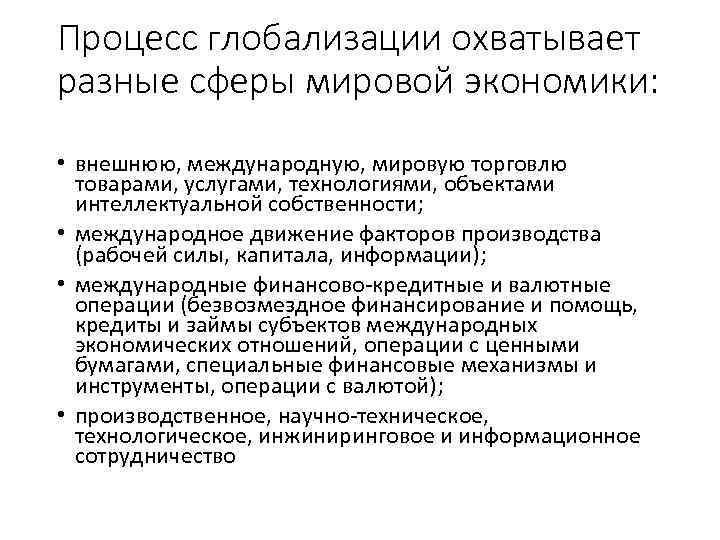 Процесс глобализации охватывает разные сферы мировой экономики:

• внешнюю, международную, мировую торговлю товарами, услугами, технологиями, объектами интеллектуальной собственности;
• международное движение факторов производства (рабочей силы, капитала, информации);
• международные финансово-кредитные и валютные операции (безвозмездное финансирование и помощь, кредиты и займы субъектов международных экономических отношений, операции с ценными бумагами, специальные финансовые механизмы и инструменты, операции с валютой);
• производственное, научно-техническое, технологическое, инжиниринговое и информационное сотрудничество